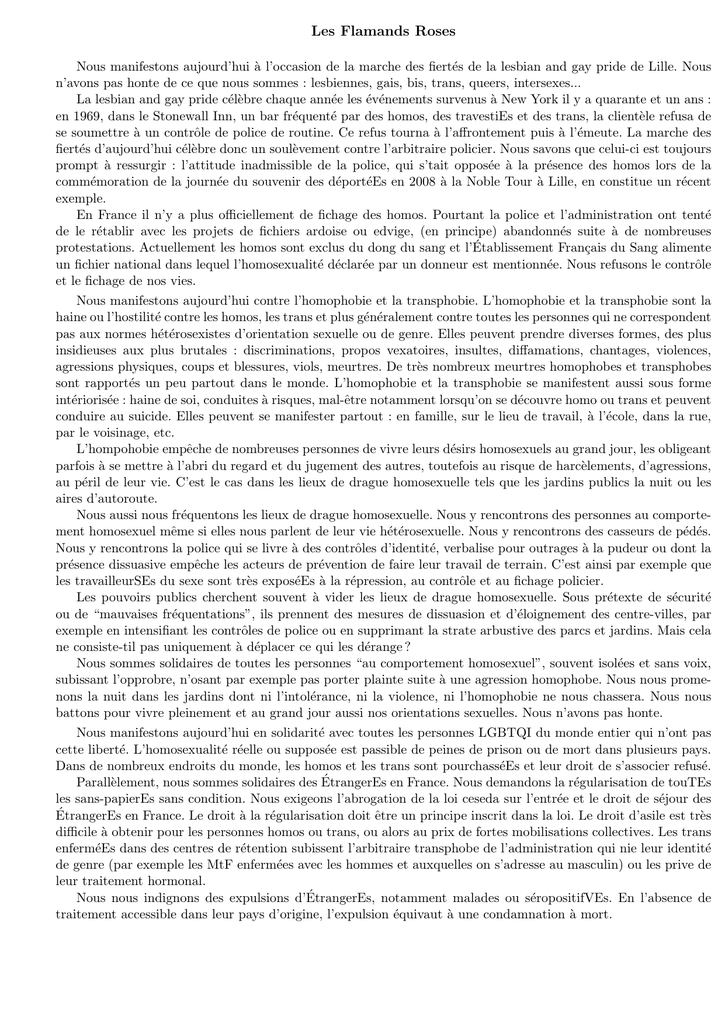 Les Flamands Roses

Nous manifestons aujourd'hui à l'occasion de la marche des fiertés de la lesbian and gay pride de Lille. Nous n'avons pas honte de ce que nous sommes : lesbiennes, gais, bis, trans, queers, intersexes...

La lesbian and gay pride célèbre chaque année les événements survenus à New York il y a quarante et un ans : en 1969, dans le Stonewall Inn, un bar fréquenté par des homos, des travestiEs et des trans, la clientèle refusa de se soumettre à un contrôle de police de routine. Ce refus tourna à l'affrontement puis à l'émeute. La marche des fiertés d'aujourd'hui célèbre donc un soulèvement contre l'arbitraire policier. Nous savons que celui-ci est toujours prompt à ressurgir : l'attitude inadmissible de la police, qui s'tait opposée à la présence des homos lors de la commémoration de la journée du souvenir des déportéEs en 2008 à la Noble Tour à Lille, en constitue un récent exemple.

En France il n'y a plus officiellement de fichage des homos. Pourtant la police et l'administration ont tenté de le rétablir avec les projets de fichiers ardoise ou edvige, (en principe) abandonnés suite à de nombreuses protestations. Actuellement les homos sont exclus du dong du sang et l'Établissement Français du Sang alimente un fichier national dans lequel l'homosexualité déclarée par un donneur est mentionnée. Nous refusons le contrôle et le fichage de nos vies.

Nous manifestons aujourd'hui contre l'homophobie et la transphobie. L'homophobie et la transphobie sont la haine ou l'hostilité contre les homos, les trans et plus généralement contre toutes les personnes qui ne correspondent pas aux normes hétérosexistes d'orientation sexuelle ou de genre. Elles peuvent prendre diverses formes, des plus insidieuses aux plus brutales : discriminations, propos vexatoires, insultes, diffamations, chantages, violences, agressions physiques, coups et blessures, viols, meurtres. De très nombreux meurtres homophobes et transphobes sont rapportés un peu partout dans le monde. L'homophobie et la transphobie se manifestent aussi sous forme intériorisée : haine de soi, conduites à risques, mal-être notamment lorsqu'on se découvre homo ou trans et peuvent conduire au suicide. Elles peuvent se manifester partout : en famille, sur le lieu de travail, à l'école, dans la rue, par le voisinage, etc.

L'hompohobie empêche de nombreuses personnes de vivre leurs désirs homosexuels au grand jour, les obligeant parfois à se mettre à l'abri du regard et du jugement des autres, toutefois au risque de harcèlements, d'agressions, au péril de leur vie. C'est le cas dans les lieux de drague homosexuelle tels que les jardins publics la nuit ou les aires d'autoroute.

Nous aussi nous fréquentons les lieux de drague homosexuelle. Nous y rencontrons des personnes au comportement homosexuel même si elles nous parlent de leur vie hétérosexuelle. Nous y rencontrons des casseurs de pédés. Nous y rencontrons la police qui se livre à des contrôles d'identité, verbalise pour outrages à la pudeur ou dont la présence dissuasive empêche les acteurs de prévention de faire leur travail de terrain. C'est ainsi par exemple que les travailleurSEs du sexe sont très exposéEs à la répression, au contrôle et au fichage policier.

Les pouvoirs publics cherchent souvent à vider les lieux de drague homosexuelle. Sous prétexte de sécurité ou de "mauvaises fréquentations", ils prennent des mesures de dissuasion et d'éloignement des centre-villes, par exemple en intensifiant les contrôles de police ou en supprimant la strate arbustive des parcs et jardins. Mais cela ne consiste-til pas uniquement à déplacer ce qui les dérange ?

Nous sommes solidaires de toutes les personnes "au comportement homosexuel", souvent isolées et sans voix, subissant l'opprobre, n'osant par exemple pas porter plainte suite à une agression homophobe. Nous nous promenons la nuit dans les jardins dont ni l'intolérance, ni la violence, ni l'homophobie ne nous chassera. Nous nous battons pour vivre pleinement et au grand jour aussi nos orientations sexuelles. Nous n'avons pas honte.

Nous manifestons aujourd'hui en solidarité avec toutes les personnes LGBTQI du monde entier qui n'ont pas cette liberté. L'homosexualité réelle ou supposée est passible de peines de prison ou de mort dans plusieurs pays. Dans de nombreux endroits du monde, les homos et les trans sont pourchasséEs et leur droit de s'associer refusé.

Parallèlement, nous sommes solidaires des ÉtrangerEs en France. Nous demandons la régularisation de touTEs les sans-papierEs sans condition. Nous exigeons l'abrogation de la loi ceseda sur l'entrée et le droit de séjour des ÉtrangerEs en France. Le droit à la régularisation doit être un principe inscrit dans la loi. Le droit d'asile est très difficile à obtenir pour les personnes homos ou trans, ou alors au prix de fortes mobilisations collectives. Les trans enferméEs dans des centres de rétention subissent l'arbitraire transphobe de l'administration qui nie leur identité de genre (par exemple les MtF enfermées avec les hommes et auxquelles on s'adresse au masculin) ou les prive de leur traitement hormonal.

Nous nous indignons des expulsions d'ÉtrangerEs, notamment malades ou séropositifVEs. En l'absence de traitement accessible dans leur pays d'origine, l'expulsion équivaut à une condamnation à mort.